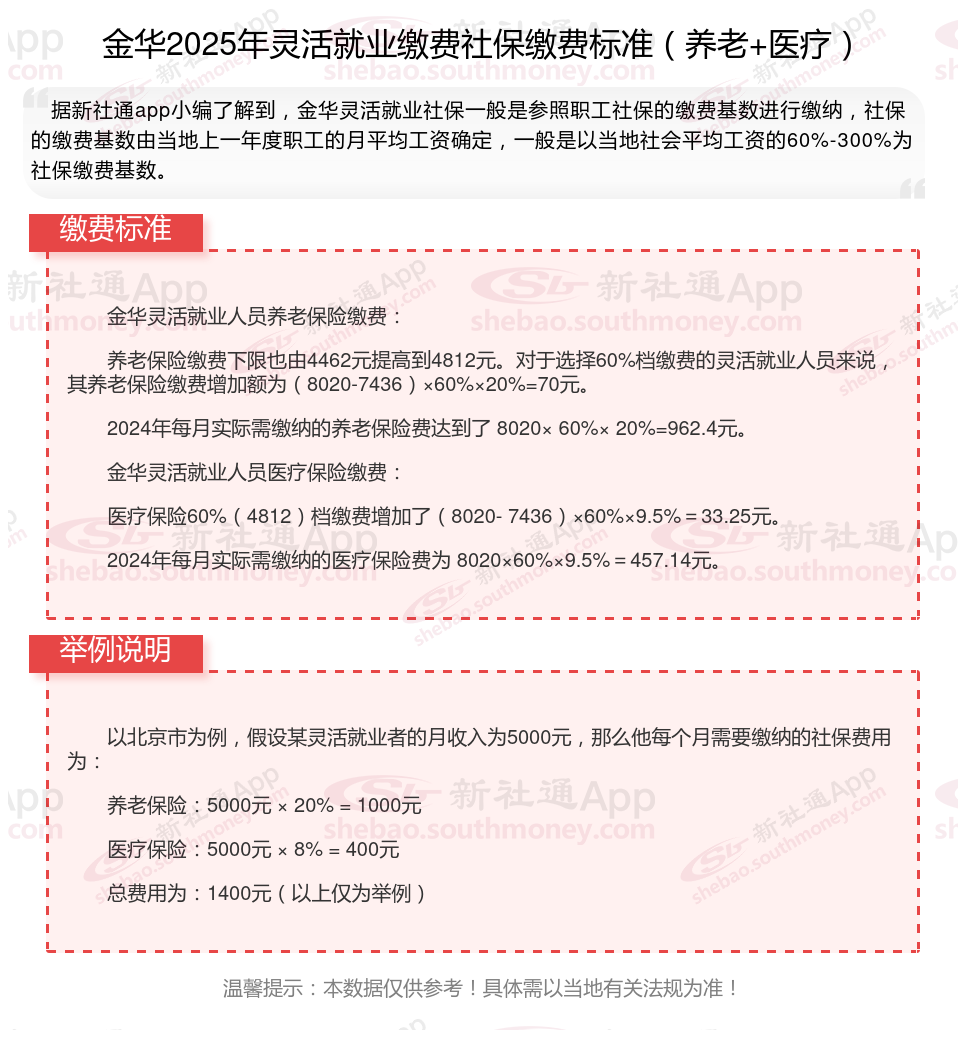 金华2025年灵活就业缴费社保缴费标准（养老+医疗）

据新社通app小编了解到，金华灵活就业社保一般是参照职工社保的缴费基数进行缴纳，社保的缴费基数由当地上一年度职工的月平均工资确定，一般是以当地社会平均工资的60%-300%为社保缴费基数。

缴费标准

金华灵活就业人员养老保险缴费：

养老保险缴费下限也由4462元提高到4812元。对于选择60%档缴费的灵活就业人员来说，其养老保险缴费增加额为（8020-7436）×60%×20%=70元。

2024年每月实际需缴纳的养老保险费达到了 8020× 60%× 20%=962.4元。

金华灵活就业人员医疗保险缴费：

医疗保险60%（4812）档缴费增加了（8020- 7436）×60%×9.5%＝33.25元。

2024年每月实际需缴纳的医疗保险费为 8020×60%×9.5%＝457.14元。

举例说明

以北京市为例，假设某灵活就业者的月收入为5000元，那么他每个月需要缴纳的社保费用为：

养老保险：5000元 × 20% = 1000元

医疗保险：5000元 × 8% = 400元

总费用为：1400元（以上仅为举例）

温馨提示：本数据仅供参考！具体需以当地有关法规为准！

新社通App shebao.southmoney.com